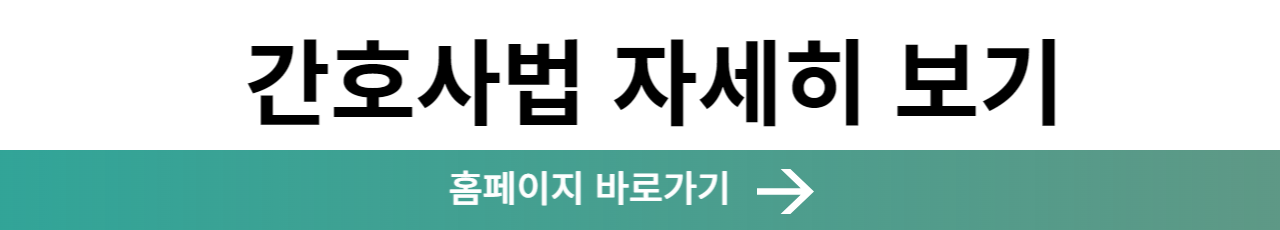 간호사법 자세히 보기

홈페이지 바로가기 →